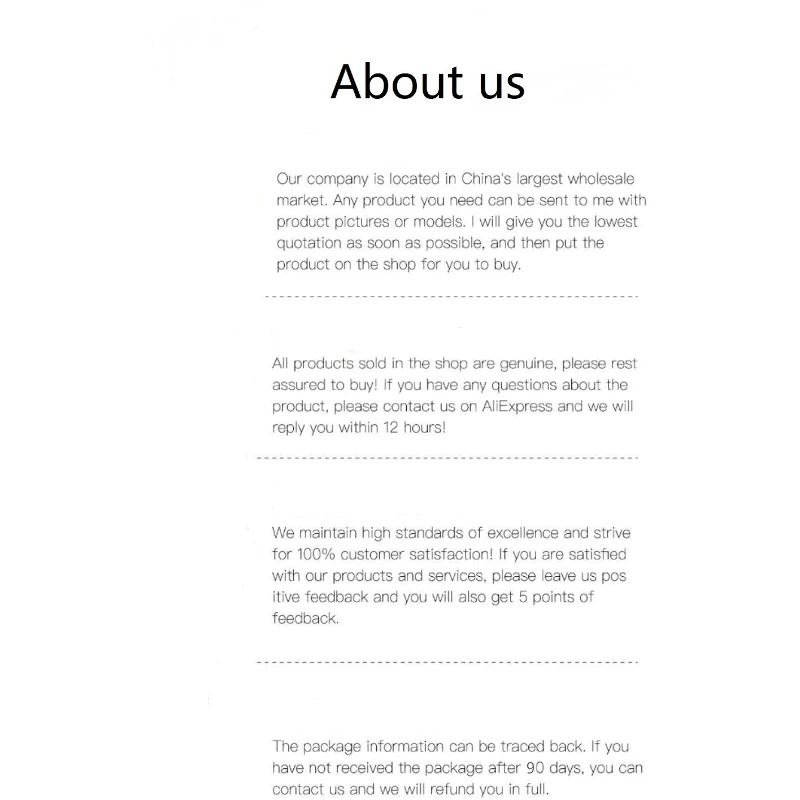 About us

Our company is located in China's largest wholesale market. Any product you need can be sent to me with product pictures or models. I will give you the lowest quotation as soon as possible, and then put the product on the shop for you to buy.

All products sold in the shop are genuine, please rest assured to buy! If you have any questions about the product, please contact us on AliExpress and we will reply you within 12 hours!

We maintain high standards of excellence and strive for 100% customer satisfaction! If you are satisfied with our products and services, please leave us pos itive feedback and you will also get 5 points of feedback.

The package information can be traced back. If you have not received the package after 90 days, you can contact us and we will refund you in full.